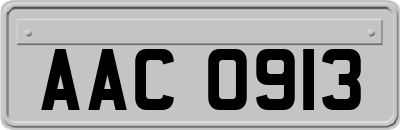 AAC 0913